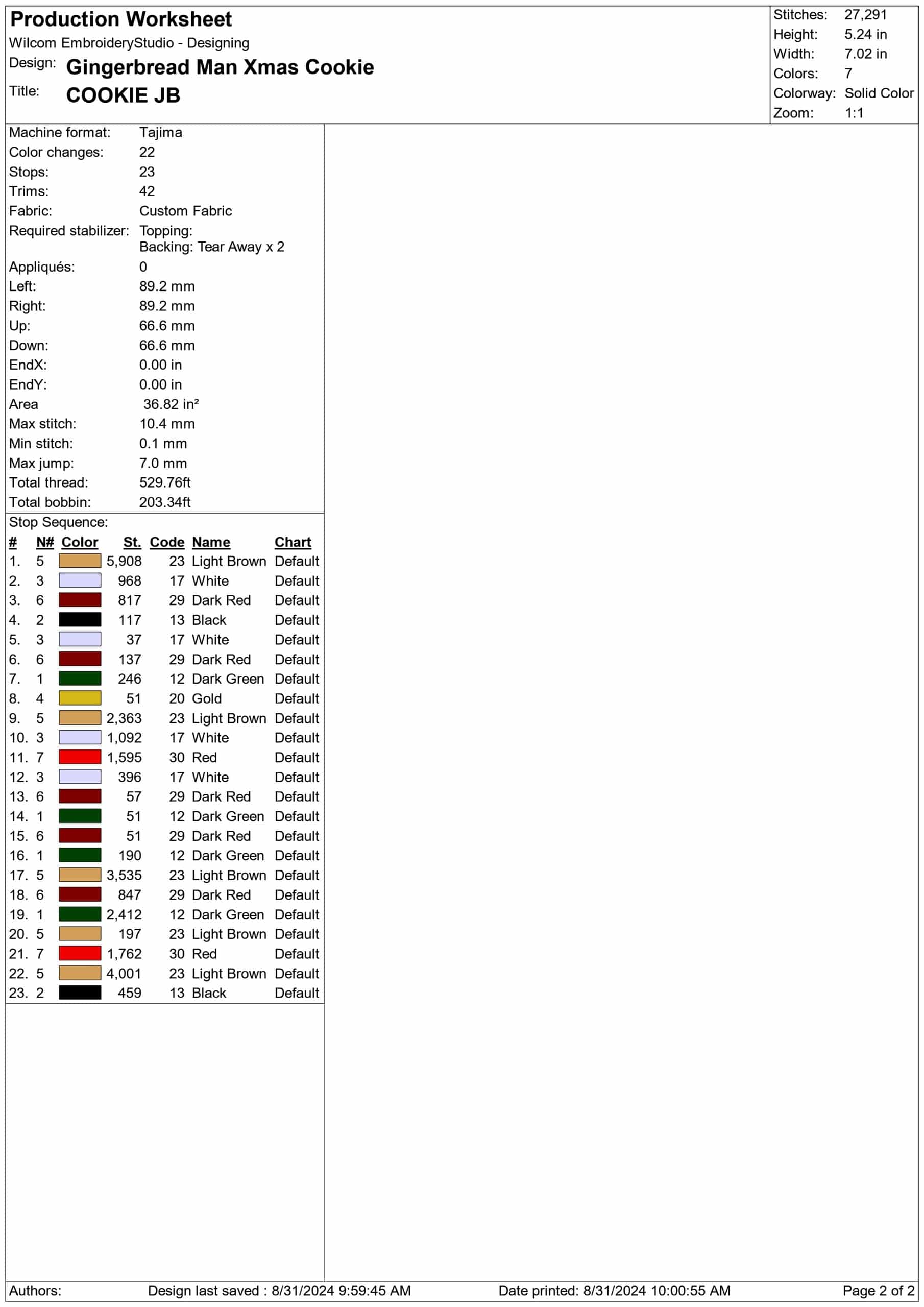 Production Worksheet
Wilcom EmbroideryStudio - Designing
Design: Gingerbread Man Xmas Cookie
Title: COOKIE JB

Stitches: 27,291
Height: 5.24 in
Width: 7.02 in
Colors: 7
Colorway: Solid Color
Zoom: 1:1

Machine format: Tajima
Color changes: 22
Stops: 23
Trims: 42
Fabric: Custom Fabric
Required stabilizer: Topping:
Backing: Tear Away x 2
Appliqués: 0
Left: 89.2 mm
Right: 89.2 mm
Up: 66.6 mm
Down: 66.6 mm
EndX: 0.00 in
EndY: 0.00 in
Area 36.82 in²
Max stitch: 10.4 mm
Min stitch: 0.1 mm
Max jump: 7.0 mm
Total thread: 529.76ft
Total bobbin: 203.34ft

Stop Sequence:
| # | N# | Color | St. | Code | Name | Chart |
|---|---|---|---|---|---|---|
| 1. | 5 | | 5,908 | 23 | Light Brown | Default |
| 2. | 3 | | 968 | 17 | White | Default |
| 3. | 6 | | 817 | 29 | Dark Red | Default |
| 4. | 2 | | 117 | 13 | Black | Default |
| 5. | 3 | | 37 | 17 | White | Default |
| 6. | 6 | | 137 | 29 | Dark Red | Default |
| 7. | 1 | | 246 | 12 | Dark Green | Default |
| 8. | 4 | | 51 | 20 | Gold | Default |
| 9. | 5 | | 2,363 | 23 | Light Brown | Default |
| 10. | 3 | | 1,092 | 17 | White | Default |
| 11. | 7 | | 1,595 | 30 | Red | Default |
| 12. | 3 | | 396 | 17 | White | Default |
| 13. | 6 | | 57 | 29 | Dark Red | Default |
| 14. | 1 | | 51 | 12 | Dark Green | Default |
| 15. | 6 | | 51 | 29 | Dark Red | Default |
| 16. | 1 | | 190 | 12 | Dark Green | Default |
| 17. | 5 | | 3,535 | 23 | Light Brown | Default |
| 18. | 6 | | 847 | 29 | Dark Red | Default |
| 19. | 1 | | 2,412 | 12 | Dark Green | Default |
| 20. | 5 | | 197 | 23 | Light Brown | Default |
| 21. | 7 | | 1,762 | 30 | Red | Default |
| 22. | 5 | | 4,001 | 23 | Light Brown | Default |
| 23. | 2 | | 459 | 13 | Black | Default |

Authors: Design last saved : 8/31/2024 9:59:45 AM Date printed: 8/31/2024 10:00:55 AM Page 2 of 2